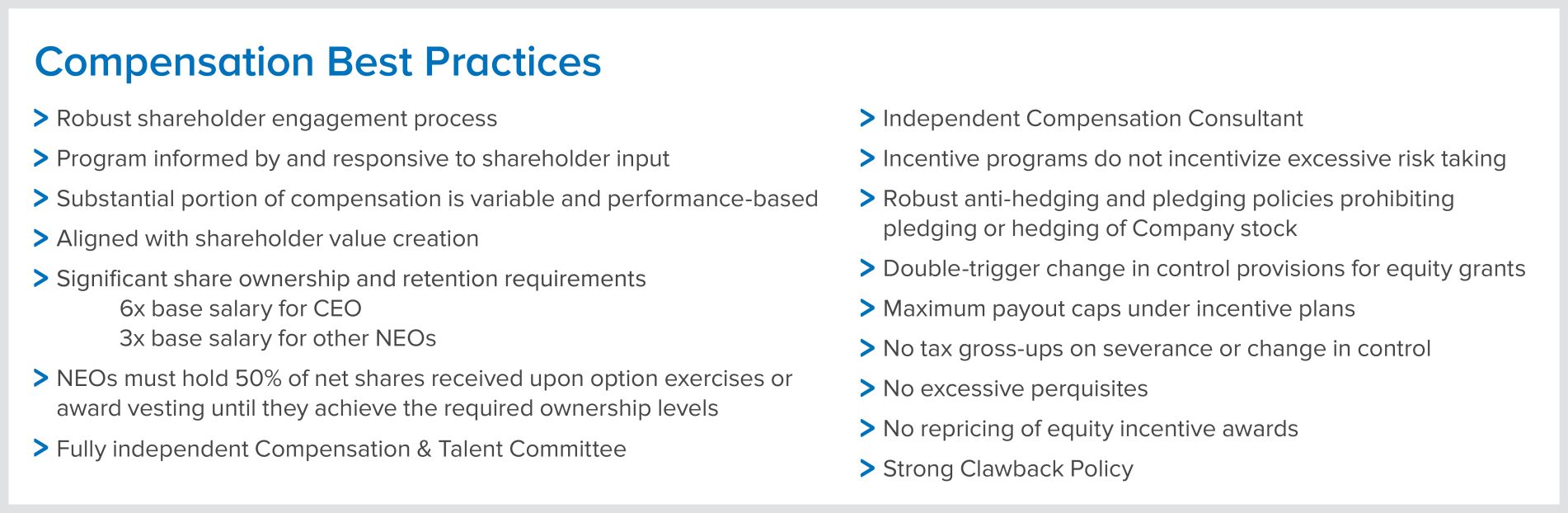 Compensation Best Practices

> Robust shareholder engagement process

> Program informed by and responsive to shareholder input

> Substantial portion of compensation is variable and performance-based

> Aligned with shareholder value creation

> Significant share ownership and retention requirements
6x base salary for CEO
3x base salary for other NEOs

> NEOs must hold 50% of net shares received upon option exercises or award vesting until they achieve the required ownership levels

> Fully independent Compensation & Talent Committee

> Independent Compensation Consultant

> Incentive programs do not incentivize excessive risk taking

> Robust anti-hedging and pledging policies prohibiting pledging or hedging of Company stock

> Double-trigger change in control provisions for equity grants

> Maximum payout caps under incentive plans

> No tax gross-ups on severance or change in control

> No excessive perquisites

> No repricing of equity incentive awards

> Strong Clawback Policy